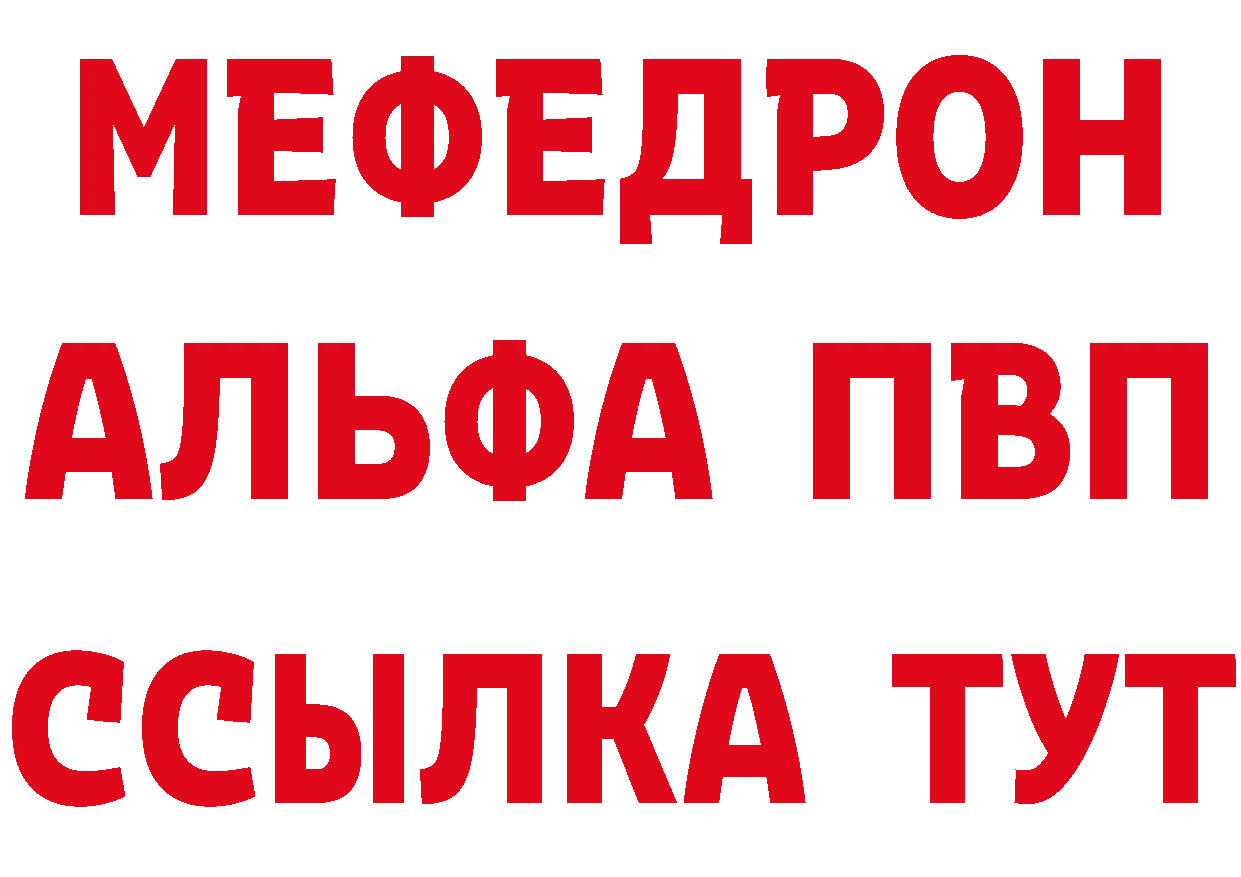 МЕФЕДРОН
АЛЬФА ПВП
ССЫЛКА ТУТ